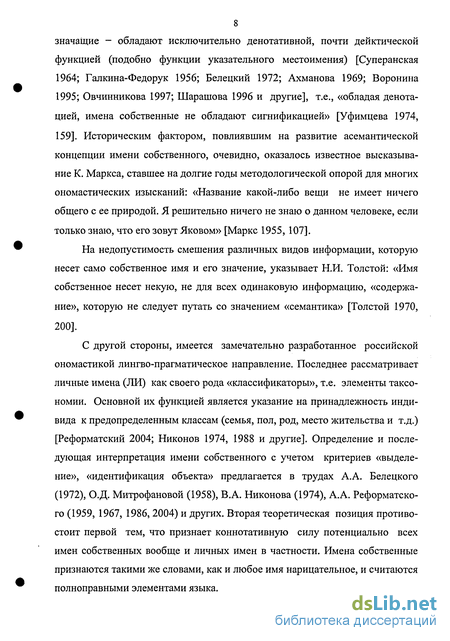 8

значащие – обладают исключительно денотативной, почти дейктической функцией (подобно функции указательного местоимения) [Суперанская 1964; Галкина-Федорук 1956; Белецкий 1972; Ахманова 1969; Воронина 1995; Овчинникова 1997; Шарашова 1996 и другие], т.е., «обладая денотацией, имена собственные не обладают сигнификацией» [Уфимцева 1974, 159]. Историческим фактором, повлиявшим на развитие асемантической концепции имени собственного, очевидно, оказалось известное высказывание К. Маркса, ставшее на долгие годы методологической опорой для многих ономастических изысканий: «Название какой-либо вещи не имеет ничего общего с ее природой. Я решительно ничего не знаю о данном человеке, если только знаю, что его зовут Яковом» [Маркс 1955, 107].

На недопустимость смешения различных видов информации, которую несет само собственное имя и его значение, указывает Н.И. Толстой: «Имя собственное несет некую, не для всех одинаковую информацию, «содержание», которую не следует путать со значением «семантика» [Толстой 1970, 200].

С другой стороны, имеется замечательно разработанное российской ономастикой лингво-прагматическое направление. Последнее рассматривает личные имена (ЛИ) как своего рода «классификаторы», т.е. элементы таксономии. Основной их функцией является указание на принадлежность индивида к предопределенным классам (семья, пол, род, место жительства и т.д.) [Реформатский 2004; Никонов 1974, 1988 и другие]. Определение и последующая интерпретация имени собственного с учетом критериев «выделение», «идентификация объекта» предлагается в трудах А.А. Белецкого (1972), О.Д. Митрофановой (1958), В.А. Никонова (1974), А.А. Реформатского (1959, 1967, 1986, 2004) и других. Вторая теоретическая позиция противостоит первой тем, что признает коннотативную силу потенциально всех имен собственных вообще и личных имен в частности. Имена собственные признаются такими же словами, как и любое имя нарицательное, и считаются полноправными элементами языка.

dsLib.net
библиотека диссертаций